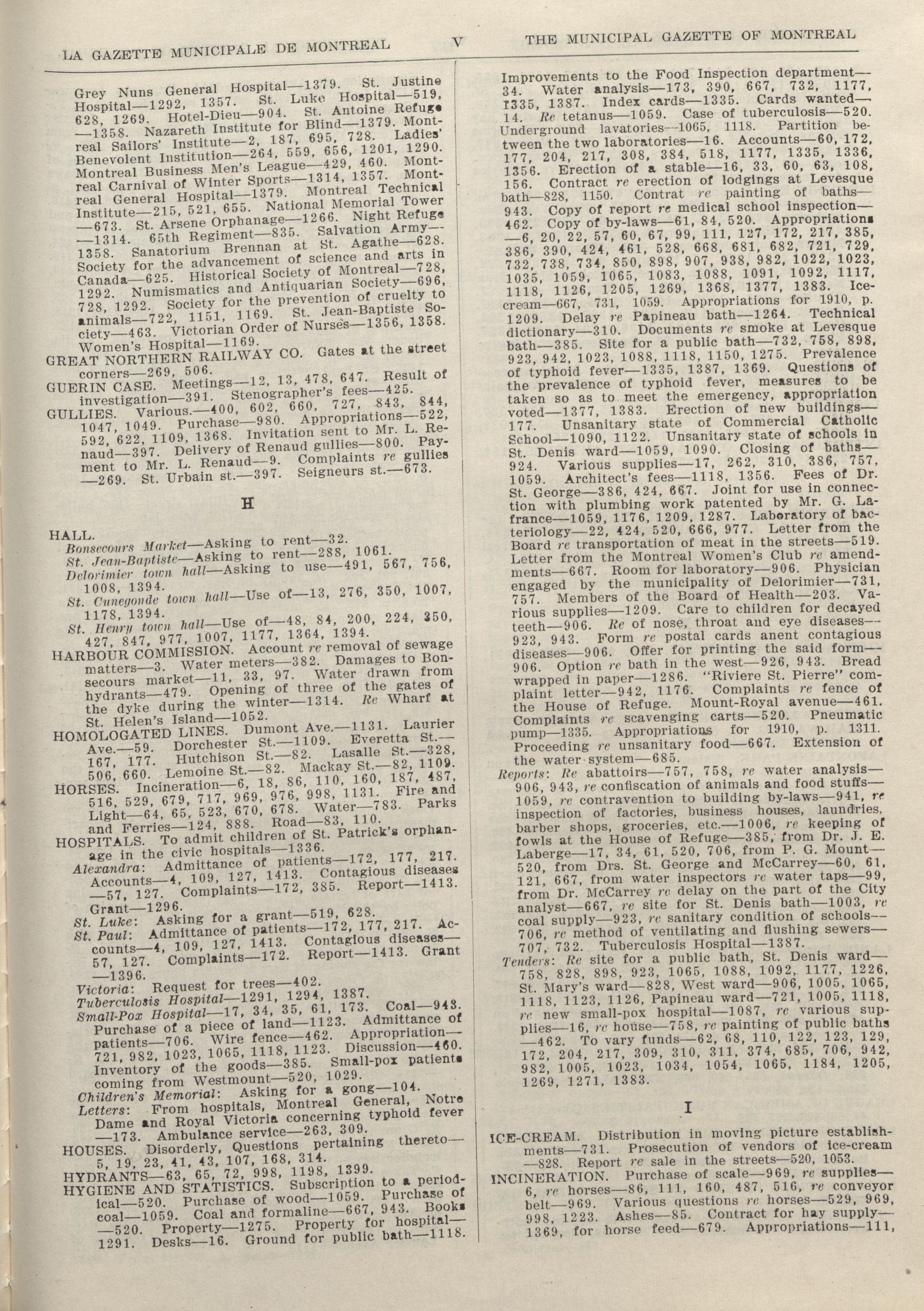 LA GAZETTE MUNICIPALE DE MONTREAL V THE MUNICIPAL GAZETTE OF MONTREAL

Grey Nuns General Hospital—1379. St. Justine Hospital—1292, 1357. St. Luke Hospital—519, 628, 1269. Hotel-Dieu—904. St. Antoine Refuge—1358. Nazareth Institute for Blind—1379. Montreal Sailors' Institute—2, 187, 695, 728. Ladies' Benevolent Institution—264, 559, 656, 1201, 1290. Montreal Business Men's League—429, 460. Montreal Carnival of Winter Sports—1314, 1357. Montreal General Hospital—1379. Montreal Technical Institute—215, 521, 655. National Memorial Tower—673. St. Arsene Orphanage—1266. Night Refuge—1314. 65th Regiment—835. Salvation Army—1358. Sanatorium Brennan at St. Agathe—628. Society for the advancement of science and arts in Canada—625. Historical Society of Montreal—728, 1292. Numismatics and Antiquarian Society—696, 728, 1292. Society for the prevention of cruelty to animals—722, 1151, 1169. St. Jean-Baptiste Society—463. Victorian Order of Nurses—1356, 1358. Women's Hospital—1169.
GREAT NORTHERN RAILWAY CO. Gates at the street corners—269, 506.
GUERIN CASE. Meetings—12, 13, 478, 647. Result of investigation—391. Stenographer's fees—425.
GULLIES. Various.—400, 602, 660, 727, 843, 844, 1047, 1049. Purchase—980. Appropriations—522, 592, 622, 1109, 1368. Invitation sent to Mr. L. Renaud—397. Delivery of Renaud gullies—800. Payment to Mr. L. Renaud—9. Complaints re gullies—269. St. Urbain st.—397. Seigneurs st.—673.

H

HALL.
Bonsecours Market—Asking to rent—32.
St. Jean-Baptiste—Asking to rent—288, 1061.
Delorimier town hall—Asking to use—491, 567, 756, 1008, 1394.
St. Cunegonde town hall—Use of—13, 276, 350, 1007, 1178, 1394.
St. Henry town hall—Use of—48, 84, 200, 224, 350, 427, 847, 977, 1007, 1177, 1364, 1394.
HARBOUR COMMISSION. Account re removal of sewage matters—3. Water meters—382. Damages to Bonsecours market—11, 33, 97. Water drawn from hydrants—479. Opening of three of the gates of the dyke during the winter—1314. Re Wharf at St. Helen's Island—1052.
HOMOLOGATED LINES. Dumont Ave.—1131. Laurier Ave.—59. Dorchester St.—1109. Everetta St.—167, 177. Hutchison St.—82. Lasalle St.—328, 506, 660. Lemoine St.—82. Mackay St.—82, 1109.
HORSES. Incineration—6, 18, 86, 110, 160, 187, 487, 516, 529, 679, 717, 969, 976, 998, 1131. Fire and Light—64, 65, 523, 670, 678. Water—783. Parks and Ferries—124, 888. Road—83, 110.
HOSPITALS. To admit children of St. Patrick's orphanage in the civic hospitals—1336.
Alexandra: Admittance of patients—172, 177, 217. Accounts—4, 109, 127, 1413. Contagious diseases—57, 127. Complaints—172, 385. Report—1413. Grant—1296.
St. Luke: Asking for a grant—519, 628.
St. Paul: Admittance of patients—172, 177, 217. Accounts—4, 109, 127, 1413. Contagious diseases—57, 127. Complaints—172. Report—1413. Grant—1396.
Victoria: Request for trees—402.
Tuberculosis Hospital—1291, 1294, 1387.
Small-Pox Hospital—17, 34, 35, 61, 173. Coal—943. Purchase of a piece of land—1123. Admittance of patients—706. Wire fence—462. Appropriation—721, 982, 1023, 1065, 1118, 1123. Discussion—460. Inventory of the goods—385. Small-pox patients coming from Westmount—520, 1029.
Children's Memorial: Asking for a gong—104.
Letters: From hospitals, Montreal General, Notre Dame and Royal Victoria concerning typhoid fever—173. Ambulance service—263, 309.
HOUSES. Disorderly, Questions pertaining thereto—5, 19, 23, 41, 43, 107, 168, 314.
HYDRANTS—63, 65, 72, 998, 1198, 1399.
HYGIENE AND STATISTICS. Subscription to a periodical—520. Purchase of wood—1059. Purchase of coal—1059. Coal and formaline—667, 943. Books—520. Property—1275. Property for hospital—1291. Desks—16. Ground for public bath—1118. Improvements to the Food Inspection department—34. Water analysis—173, 390, 667, 732, 1177, 1335, 1387. Index cards—1335. Cards wanted—14. Re tetanus—1059. Case of tuberculosis—520. Underground lavatories—1065, 1118. Partition between the two laboratories—16. Accounts—60, 172, 177, 204, 217, 308, 384, 518, 1177, 1335, 1336, 1356. Erection of a stable—16, 33, 60, 63, 108, 156. Contract re erection of lodgings at Levesque bath—828, 1150. Contrat re painting of baths—943. Copy of report re medical school inspection—462. Copy of by-laws—61, 84, 520. Appropriations—6, 20, 22, 57, 60, 67, 99, 111, 127, 172, 217, 385, 386, 390, 424, 461, 528, 668, 681, 682, 721, 729, 732, 738, 734, 850, 898, 907, 938, 982, 1022, 1023, 1035, 1059, 1065, 1083, 1088, 1091, 1092, 1117, 1118, 1126, 1205, 1269, 1368, 1377, 1383. Ice-cream—667, 731, 1059. Appropriations for 1910, p. 1209. Delay re Papineau bath—1264. Technical dictionary—310. Documents re smoke at Levesque bath—385. Site for a public bath—732, 758, 898, 923, 942, 1023, 1088, 1118, 1150, 1275. Prevalence of typhoid fever—1335, 1387, 1369. Questions of the prevalence of typhoid fever, measures to be taken so as to meet the emergency, appropriation voted—1377, 1383. Erection of new buildings—177. Unsanitary state of Commercial Catholic School—1090, 1122. Unsanitary state of schools in St. Denis ward—1059, 1090. Closing of baths—924. Various supplies—17, 262, 310, 386, 757, 1059. Architect's fees—1118, 1356. Fees of Dr. St. George—386, 424, 667. Joint for use in connection with plumbing work patented by Mr. G. Lafrance—1059, 1176, 1209, 1287. Laboratory of bacteriology—22, 424, 520, 666, 977. Letter from the Board re transportation of meat in the streets—519. Letter from the Montreal Women's Club re amendments—667. Room for laboratory—906. Physician engaged by the municipality of Delorimier—731, 757. Members of the Board of Health—203. Various supplies—1209. Care to children for decayed teeth—906. Re of nose, throat and eye diseases—923, 943. Form re postal cards anent contagious diseases—906. Offer for printing the said form—906. Option re bath in the west—926, 943. Bread wrapped in paper—1286. "Riviere St. Pierre" complaint letter—942, 1176. Complaints re fence of the House of Refuge. Mount-Royal avenue—461. Complaints re scavenging carts—520. Pneumatic pump—1335. Appropriations for 1910, p. 1311. Proceeding re unsanitary food—667. Extension of the water system—685.
Reports: Re abattoirs—757, 758, re water analysis—906, 943, re confiscation of animals and food stuffs—1059, re contravention to building by-laws—941, re inspection of factories, business houses, laundries, barber shops, groceries, etc.—1006, re keeping of fowls at the House of Refuge—385, from Dr. J. E. Laberge—17, 34, 61, 520, 706, from P. G. Mount—520, from Drs. St. George and McCarrey—60, 61, 121, 667, from water inspectors re water taps—99, from Dr. McCarrey re delay on the part of the City analyst—667, re site for St. Denis bath—1003, re coal supply—923, re sanitary condition of schools—706, re method of ventilating and flushing sewers—707, 732. Tuberculosis Hospital—1387.
Tenders: Re site for a public bath, St. Denis ward—758, 828, 898, 923, 1065, 1088, 1092, 1177, 1226, St. Mary's ward—828, West ward—906, 1005, 1065, 1118, 1123, 1126, Papineau ward—721, 1005, 1118, re new small-pox hospital—1087, re various supplies—16, re house—758, re painting of public baths—462. To vary funds—62, 68, 110, 122, 123, 129, 172, 204, 217, 309, 310, 311, 374, 685, 706, 942, 982, 1005, 1023, 1034, 1054, 1065, 1184, 1205, 1269, 1271, 1383.

I

ICE-CREAM. Distribution in moving picture establishments—731. Prosecution of vendors of ice-cream—828. Report re sale in the streets—520, 1053.
INCINERATION. Purchase of scale—969, re supplies—6, re horses—86, 111, 160, 487, 516, re conveyor belt—969. Various questions re horses—529, 969, 998, 1223. Ashes—85. Contract for hay supply—1369, for horse feed—679. Appropriations—111,